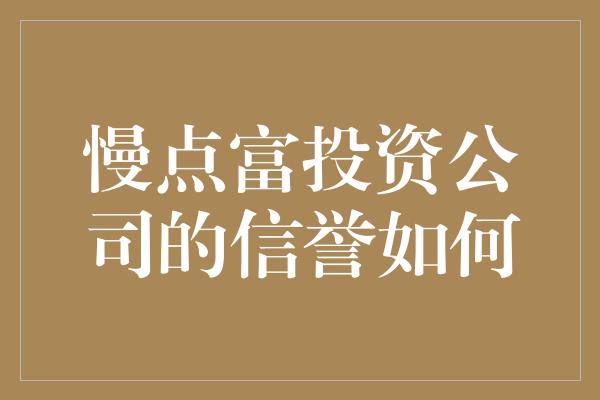 慢点富投资公司的信誉如何